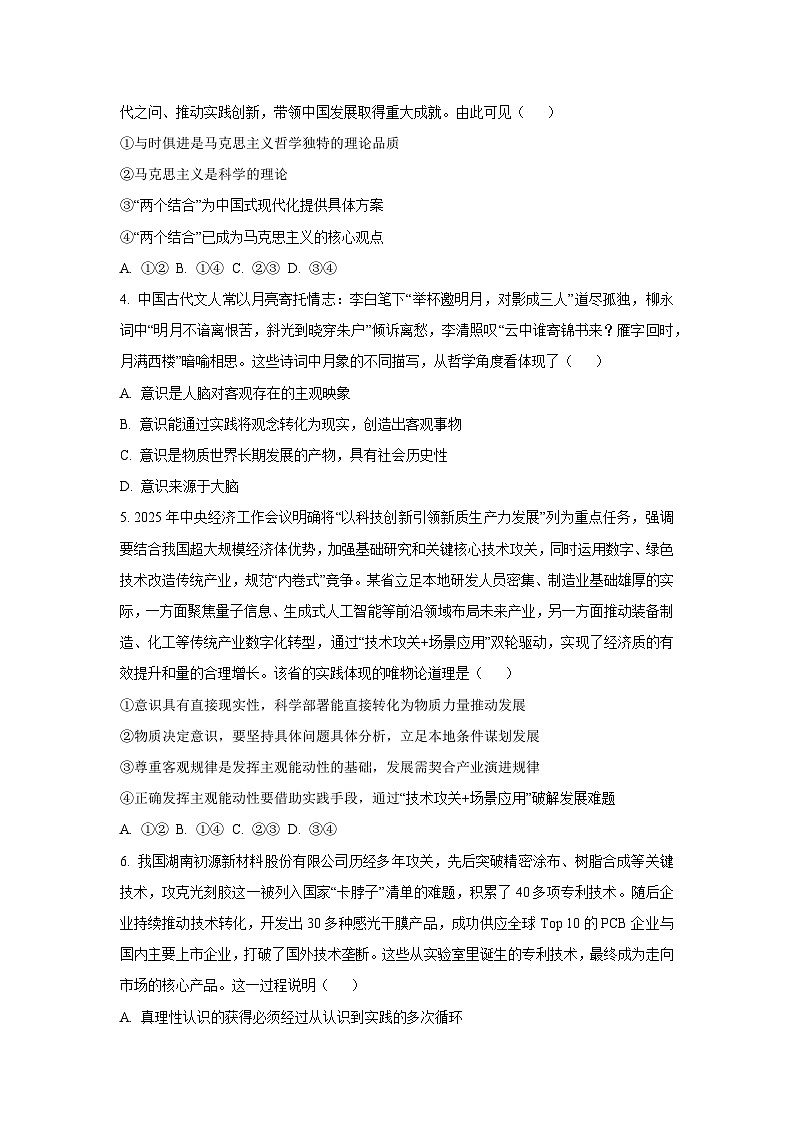 代之问、推动实践创新，带领中国发展取得重大成就。由此可见（　　）

①与时俱进是马克思主义哲学独特的理论品质

②马克思主义是科学的理论

③“两个结合”为中国式现代化提供具体方案

④“两个结合”已成为马克思主义的核心观点

A. ①② B. ①④ C. ②③ D. ③④

4. 中国古代文人常以月亮寄托情志：李白笔下“举杯邀明月，对影成三人”道尽孤独，柳永词中“明月不谙离恨苦，斜光到晓穿朱户”倾诉离愁，李清照叹“云中谁寄锦书来？雁字回时，月满西楼”暗喻相思。这些诗词中月象的不同描写，从哲学角度看体现了（　　）

A. 意识是人脑对客观存在的主观映象

B. 意识能通过实践将观念转化为现实，创造出客观事物

C. 意识是物质世界长期发展的产物，具有社会历史性

D. 意识来源于大脑

5. 2025年中央经济工作会议明确将“以科技创新引领新质生产力发展”列为重点任务，强调要结合我国超大规模经济体优势，加强基础研究和关键核心技术攻关，同时运用数字、绿色技术改造传统产业，规范“内卷式”竞争。某省立足本地研发人员密集、制造业基础雄厚的实际，一方面聚焦量子信息、生成式人工智能等前沿领域布局未来产业，另一方面推动装备制造、化工等传统产业数字化转型，通过“技术攻关+场景应用”双轮驱动，实现了经济质的有效提升和量的合理增长。该省的实践体现的唯物论道理是（　　）

①意识具有直接现实性，科学部署能直接转化为物质力量推动发展

②物质决定意识，要坚持具体问题具体分析，立足本地条件谋划发展

③尊重客观规律是发挥主观能动性的基础，发展需契合产业演进规律

④正确发挥主观能动性要借助实践手段，通过“技术攻关+场景应用”破解发展难题

A. ①② B. ①④ C. ②③ D. ③④

6. 我国湖南初源新材料股份有限公司历经多年攻关，先后突破精密涂布、树脂合成等关键技术，攻克光刻胶这一被列入国家“卡脖子”清单的难题，积累了40多项专利技术。随后企业持续推动技术转化，开发出30多种感光干膜产品，成功供应全球Top 10的PCB企业与国内主要上市企业，打破了国外技术垄断。这些从实验室里诞生的专利技术，最终成为走向市场的核心产品。这一过程说明（　　）

A. 真理性认识的获得必须经过从认识到实践的多次循环